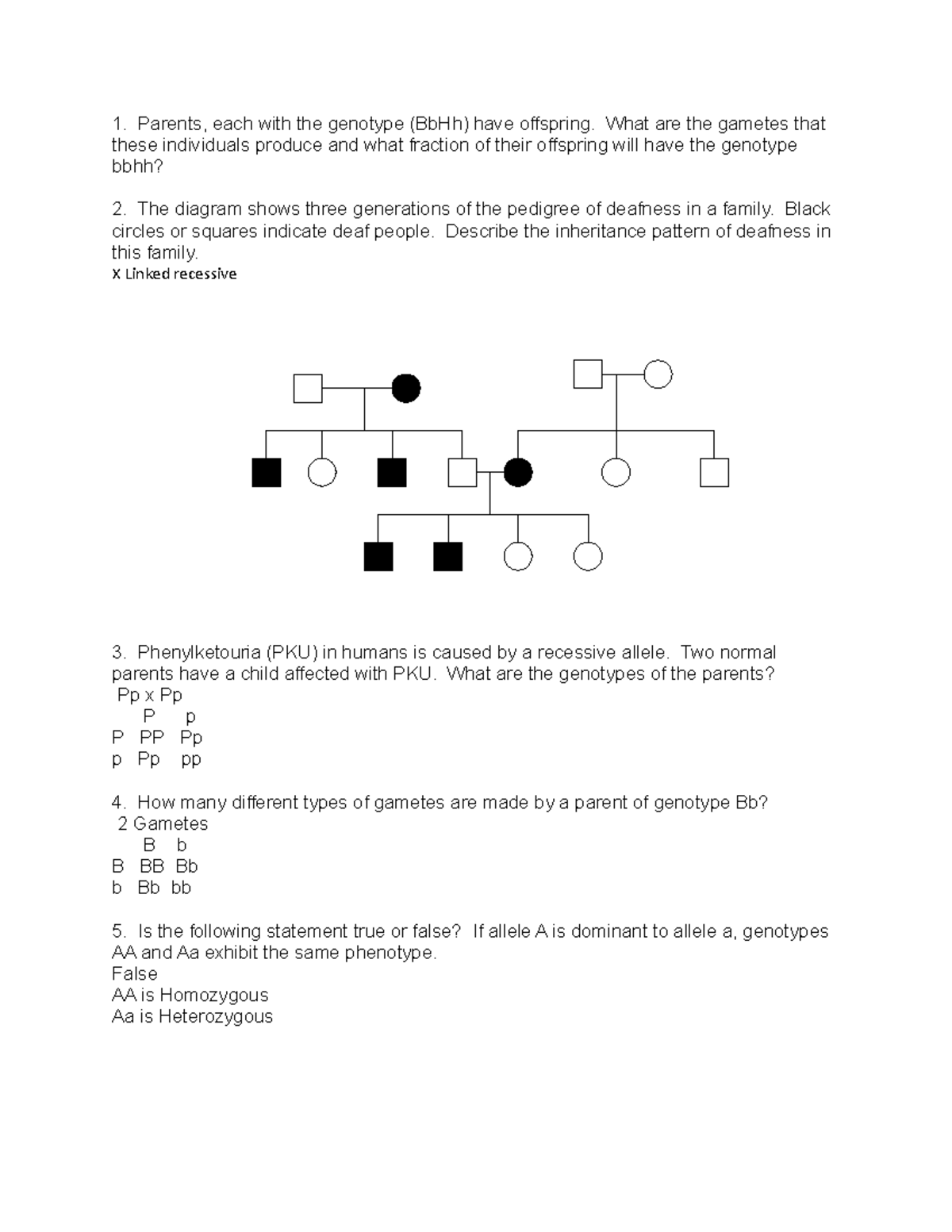 1. Parents, each with the genotype (BbHh) have offspring. What are the gametes that these individuals produce and what fraction of their offspring will have the genotype bbhh?

2. The diagram shows three generations of the pedigree of deafness in a family. Black circles or squares indicate deaf people. Describe the inheritance pattern of deafness in this family.
X Linked recessive

3. Phenylketouria (PKU) in humans is caused by a recessive allele. Two normal parents have a child affected with PKU. What are the genotypes of the parents?
Pp x Pp

| | P | p |
|---|---|---|
| P | PP | Pp |
| p | Pp | pp |

4. How many different types of gametes are made by a parent of genotype Bb?
2 Gametes

| | B | b |
|---|---|---|
| B | BB | Bb |
| b | Bb | bb |

5. Is the following statement true or false? If allele A is dominant to allele a, genotypes AA and Aa exhibit the same phenotype.
False
AA is Homozygous
Aa is Heterozygous